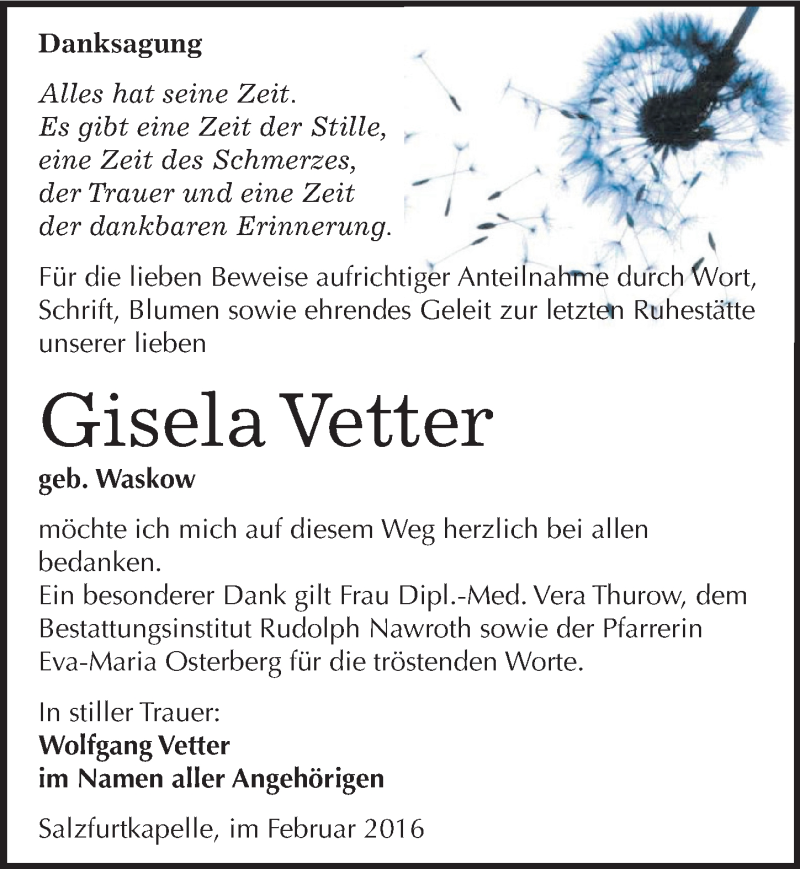 Danksagung

Alles hat seine Zeit.
Es gibt eine Zeit der Stille,
eine Zeit des Schmerzes,
der Trauer und eine Zeit
der dankbaren Erinnerung.

Für die lieben Beweise aufrichtiger Anteilnahme durch Wort, Schrift, Blumen sowie ehrendes Geleit zur letzten Ruhestätte unserer lieben

Gisela Vetter

geb. Waskow

möchte ich mich auf diesem Weg herzlich bei allen bedanken.
Ein besonderer Dank gilt Frau Dipl.-Med. Vera Thurow, dem Bestattungsinstitut Rudolph Nawroth sowie der Pfarrerin Eva-Maria Osterberg für die tröstenden Worte.

In stiller Trauer:
Wolfgang Vetter
im Namen aller Angehörigen

Salzfurtkapelle, im Februar 2016